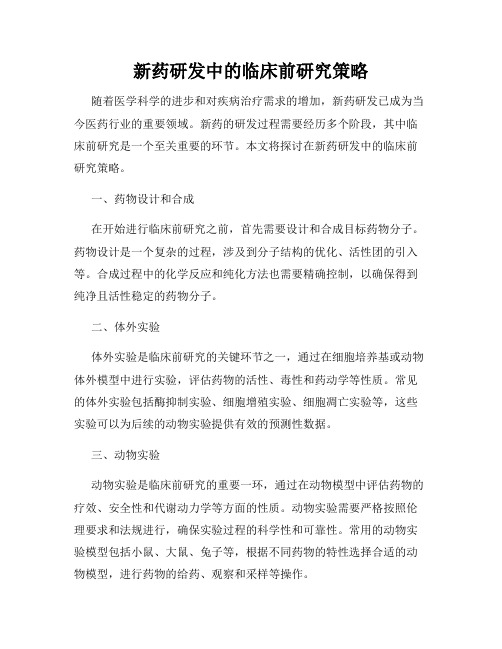 新药研发中的临床前研究策略

随着医学科学的进步和对疾病治疗需求的增加，新药研发已成为当今医药行业的重要领域。新药的研发过程需要经历多个阶段，其中临床前研究是一个至关重要的环节。本文将探讨在新药研发中的临床前研究策略。

一、药物设计和合成

在开始进行临床前研究之前，首先需要设计和合成目标药物分子。药物设计是一个复杂的过程，涉及到分子结构的优化、活性团的引入等。合成过程中的化学反应和纯化方法也需要精确控制，以确保得到纯净且活性稳定的药物分子。

二、体外实验

体外实验是临床前研究的关键环节之一，通过在细胞培养基或动物体外模型中进行实验，评估药物的活性、毒性和药动学等性质。常见的体外实验包括酶抑制实验、细胞增殖实验、细胞凋亡实验等，这些实验可以为后续的动物实验提供有效的预测性数据。

三、动物实验

动物实验是临床前研究的重要一环，通过在动物模型中评估药物的疗效、安全性和代谢动力学等方面的性质。动物实验需要严格按照伦理要求和法规进行，确保实验过程的科学性和可靠性。常用的动物实验模型包括小鼠、大鼠、兔子等，根据不同药物的特性选择合适的动物模型，进行药物的给药、观察和采样等操作。